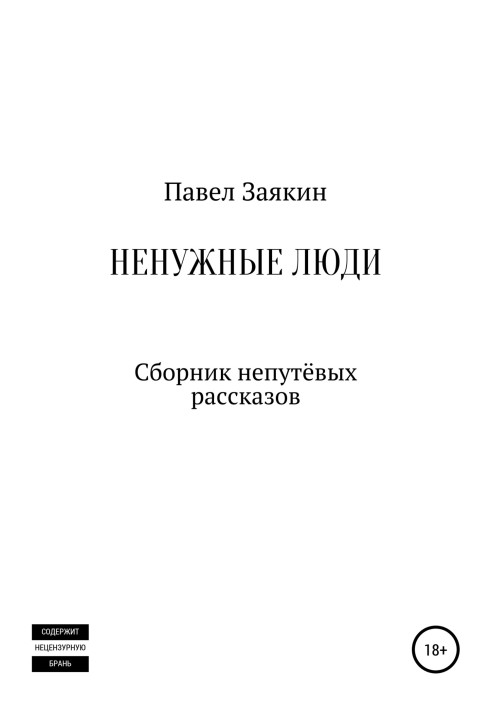 Павел Заякин

НЕНУЖНЫЕ ЛЮДИ

Сборник непутёвых рассказов

СОДЕРЖИТ НЕЦЕНЗУРНУЮ БРАНЬ

18+